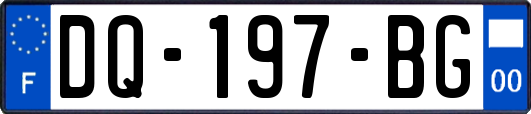 F

DQ-197-BG

00